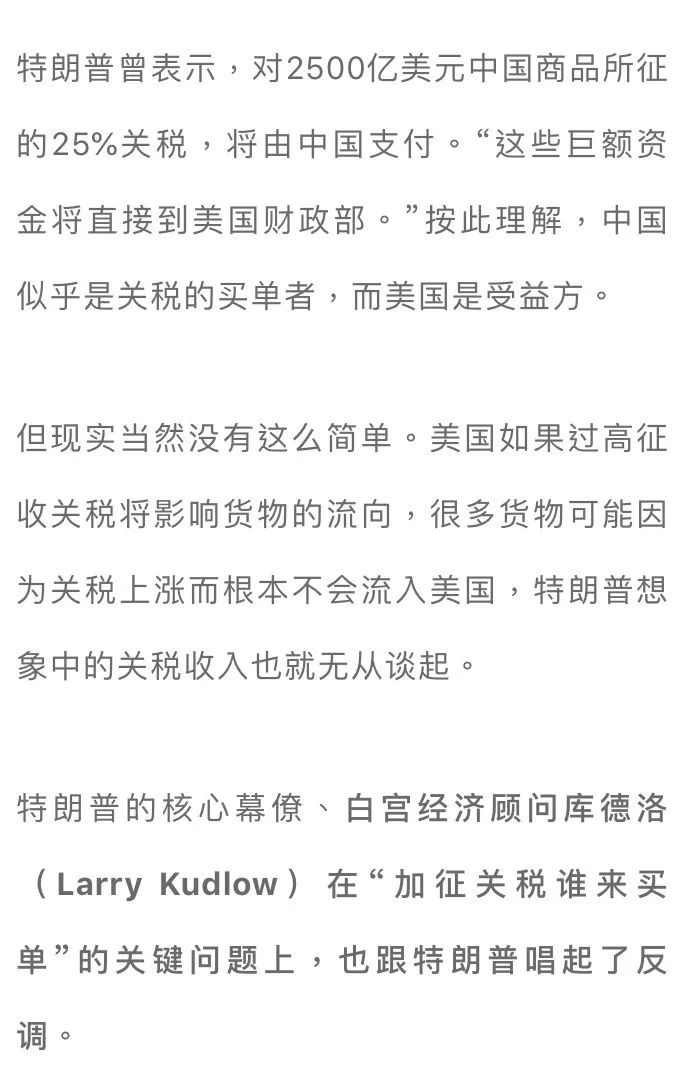 特朗普曾表示，对2500亿美元中国商品所征的25%关税，将由中国支付。“这些巨额资金将直接到美国财政部。”按此理解，中国似乎是关税的买单者，而美国是受益方。

但现实当然没有这么简单。美国如果过高征收关税将影响货物的流向，很多货物可能因为关税上涨而根本不会流入美国，特朗普想象中的关税收入也就无从谈起。

特朗普的核心幕僚、白宫经济顾问库德洛（Larry Kudlow）在“加征关税谁来买单”的关键问题上，也跟特朗普唱起了反调。